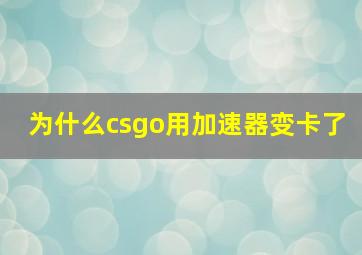 为什么csgo用加速器变卡了